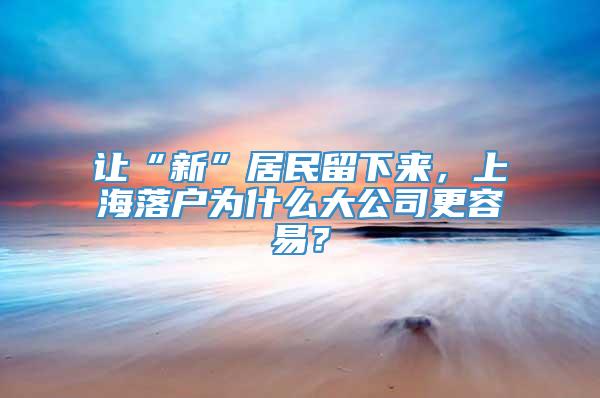 让“新”居民留下来，上海落户为什么大公司更容易？